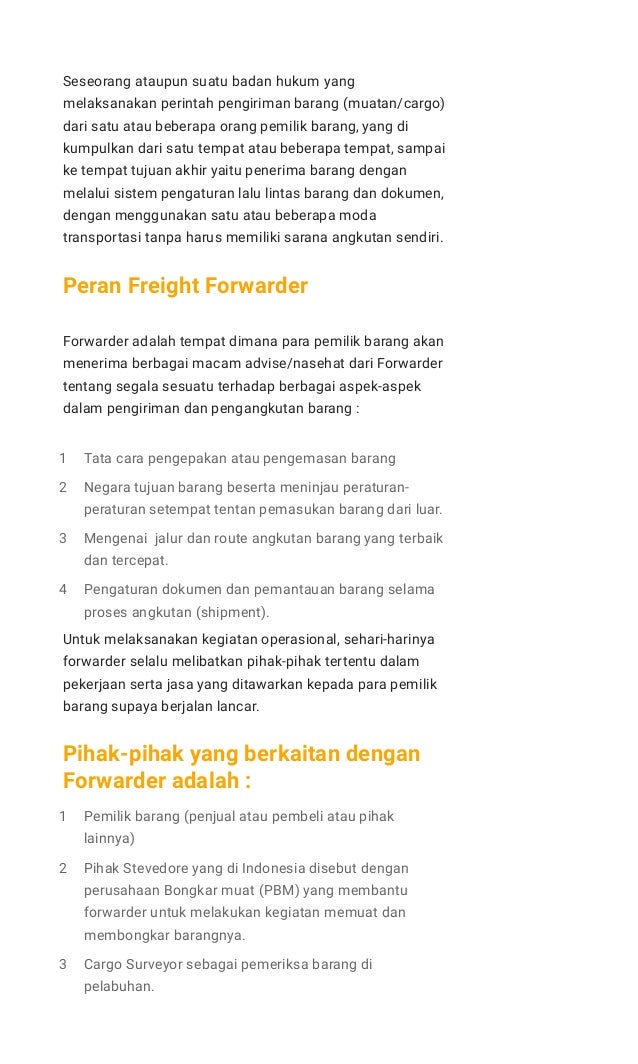 Seseorang ataupun suatu badan hukum yang melaksanakan perintah pengiriman barang (muatan/cargo) dari satu atau beberapa orang pemilik barang, yang di kumpulkan dari satu tempat atau beberapa tempat, sampai ke tempat tujuan akhir yaitu penerima barang dengan melalui sistem pengaturan lalu lintas barang dan dokumen, dengan menggunakan satu atau beberapa moda transportasi tanpa harus memiliki sarana angkutan sendiri.

Peran Freight Forwarder

Forwarder adalah tempat dimana para pemilik barang akan menerima berbagai macam advise/nasehat dari Forwarder tentang segala sesuatu terhadap berbagai aspek-aspek dalam pengiriman dan pengangkutan barang :

1 Tata cara pengepakan atau pengemasan barang
2 Negara tujuan barang beserta meninjau peraturan-peraturan setempat tentan pemasukan barang dari luar.
3 Mengenai jalur dan route angkutan barang yang terbaik dan tercepat.
4 Pengaturan dokumen dan pemantauan barang selama proses angkutan (shipment).

Untuk melaksanakan kegiatan operasional, sehari-harinya forwarder selalu melibatkan pihak-pihak tertentu dalam pekerjaan serta jasa yang ditawarkan kepada para pemilik barang supaya berjalan lancar.

Pihak-pihak yang berkaitan dengan Forwarder adalah :

1 Pemilik barang (penjual atau pembeli atau pihak lainnya)
2 Pihak Stevedore yang di Indonesia disebut dengan perusahaan Bongkar muat (PBM) yang membantu forwarder untuk melakukan kegiatan memuat dan membongkar barangnya.
3 Cargo Surveyor sebagai pemeriksa barang di pelabuhan.